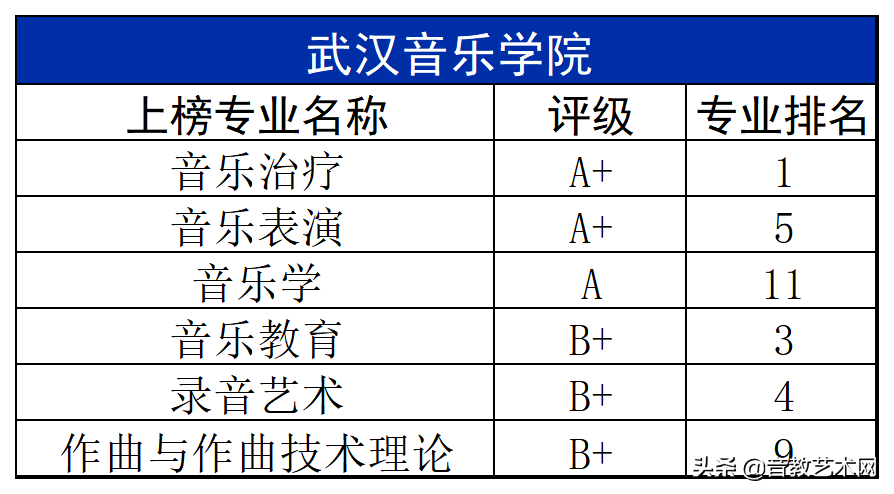 武汉音乐学院

| 上榜专业名称 | 评级 | 专业排名 |
|---|---|---|
| 音乐治疗 | A+ | 1 |
| 音乐表演 | A+ | 5 |
| 音乐学 | A | 11 |
| 音乐教育 | B+ | 3 |
| 录音艺术 | B+ | 4 |
| 作曲与作曲技术理论 | B+ | 9 |

头条 @音教艺术网